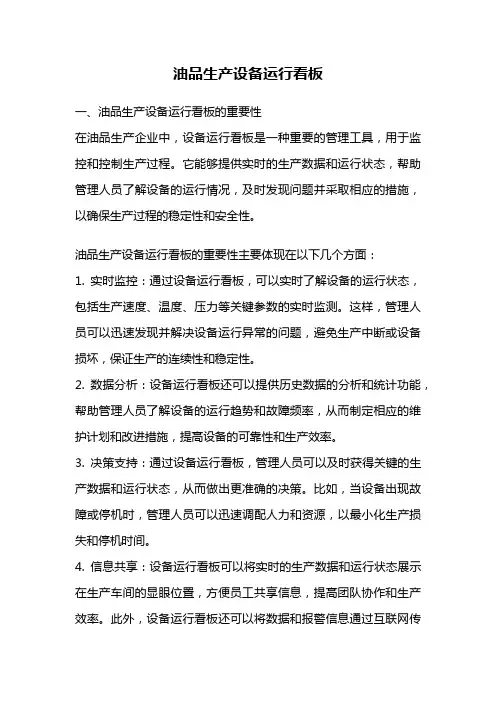 油品生产设备运行看板

一、油品生产设备运行看板的重要性
在油品生产企业中，设备运行看板是一种重要的管理工具，用于监控和控制生产过程。它能够提供实时的生产数据和运行状态，帮助管理人员了解设备的运行情况，及时发现问题并采取相应的措施，以确保生产过程的稳定性和安全性。

油品生产设备运行看板的重要性主要体现在以下几个方面：
1. 实时监控：通过设备运行看板，可以实时了解设备的运行状态，包括生产速度、温度、压力等关键参数的实时监测。这样，管理人员可以迅速发现并解决设备运行异常的问题，避免生产中断或设备损坏，保证生产的连续性和稳定性。
2. 数据分析：设备运行看板还可以提供历史数据的分析和统计功能，帮助管理人员了解设备的运行趋势和故障频率，从而制定相应的维护计划和改进措施，提高设备的可靠性和生产效率。
3. 决策支持：通过设备运行看板，管理人员可以及时获得关键的生产数据和运行状态，从而做出更准确的决策。比如，当设备出现故障或停机时，管理人员可以迅速调配人力和资源，以最小化生产损失和停机时间。
4. 信息共享：设备运行看板可以将实时的生产数据和运行状态展示在生产车间的显眼位置，方便员工共享信息，提高团队协作和生产效率。此外，设备运行看板还可以将数据和报警信息通过互联网传